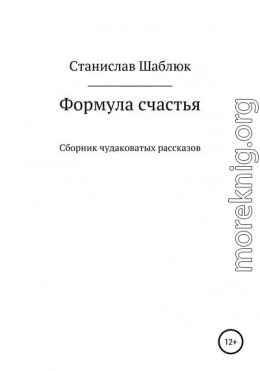 Станислав Шаблюк

Формула счастья

Сборник чудаковатых рассказов

moreknig.org

12+